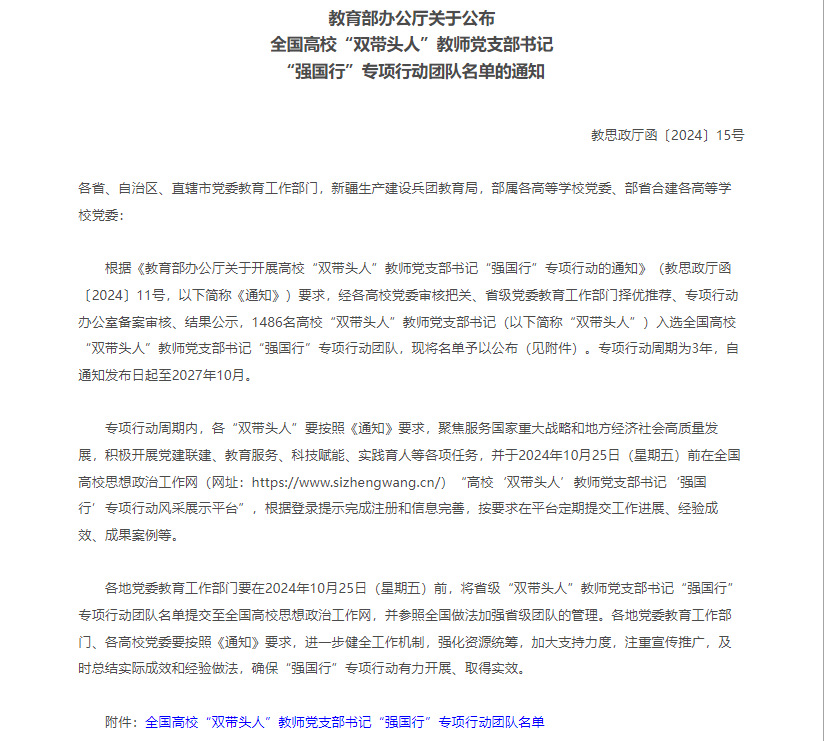 教育部办公厅关于公布
全国高校“双带头人”教师党支部书记
“强国行”专项行动团队名单的通知

教思政厅函〔2024〕15号

各省、自治区、直辖市党委教育工作部门，新疆生产建设兵团教育局，部属各高等学校党委、部省合建各高等学校党委：

根据《教育部办公厅关于开展高校“双带头人”教师党支部书记“强国行”专项行动的通知》（教思政厅函〔2024〕11号，以下简称《通知》）要求，经各高校党委审核把关、省级党委教育工作部门择优推荐、专项行动办公室备案审核、结果公示，1486名高校“双带头人”教师党支部书记（以下简称“双带头人”）入选全国高校“双带头人”教师党支部书记“强国行”专项行动团队，现将名单予以公布（见附件）。专项行动周期为3年，自通知发布日起至2027年10月。

专项行动周期内，各“双带头人”要按照《通知》要求，聚焦服务国家重大战略和地方经济社会高质量发展，积极开展党建联建、教育服务、科技赋能、实践育人等各项任务，并于2024年10月25日（星期五）前在全国高校思想政治工作网（网址：https://www.sizhengwang.cn/）“高校‘双带头人’教师党支部书记‘强国行’专项行动风采展示平台”，根据登录提示完成注册和信息完善，按要求在平台定期提交工作进展、经验成效、成果案例等。

各地党委教育工作部门要在2024年10月25日（星期五）前，将省级“双带头人”教师党支部书记“强国行”专项行动团队名单提交至全国高校思想政治工作网，并参照全国做法加强省级团队的管理。各地党委教育工作部门、各高校党委要按照《通知》要求，进一步健全工作机制，强化资源统筹，加大支持力度，注重宣传推广，及时总结实际成效和经验做法，确保“强国行”专项行动有力开展、取得实效。

附件：全国高校“双带头人”教师党支部书记“强国行”专项行动团队名单